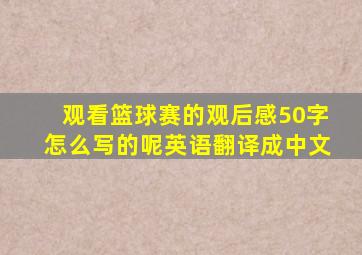 观看篮球赛的观后感50字怎么写的呢英语翻译成中文